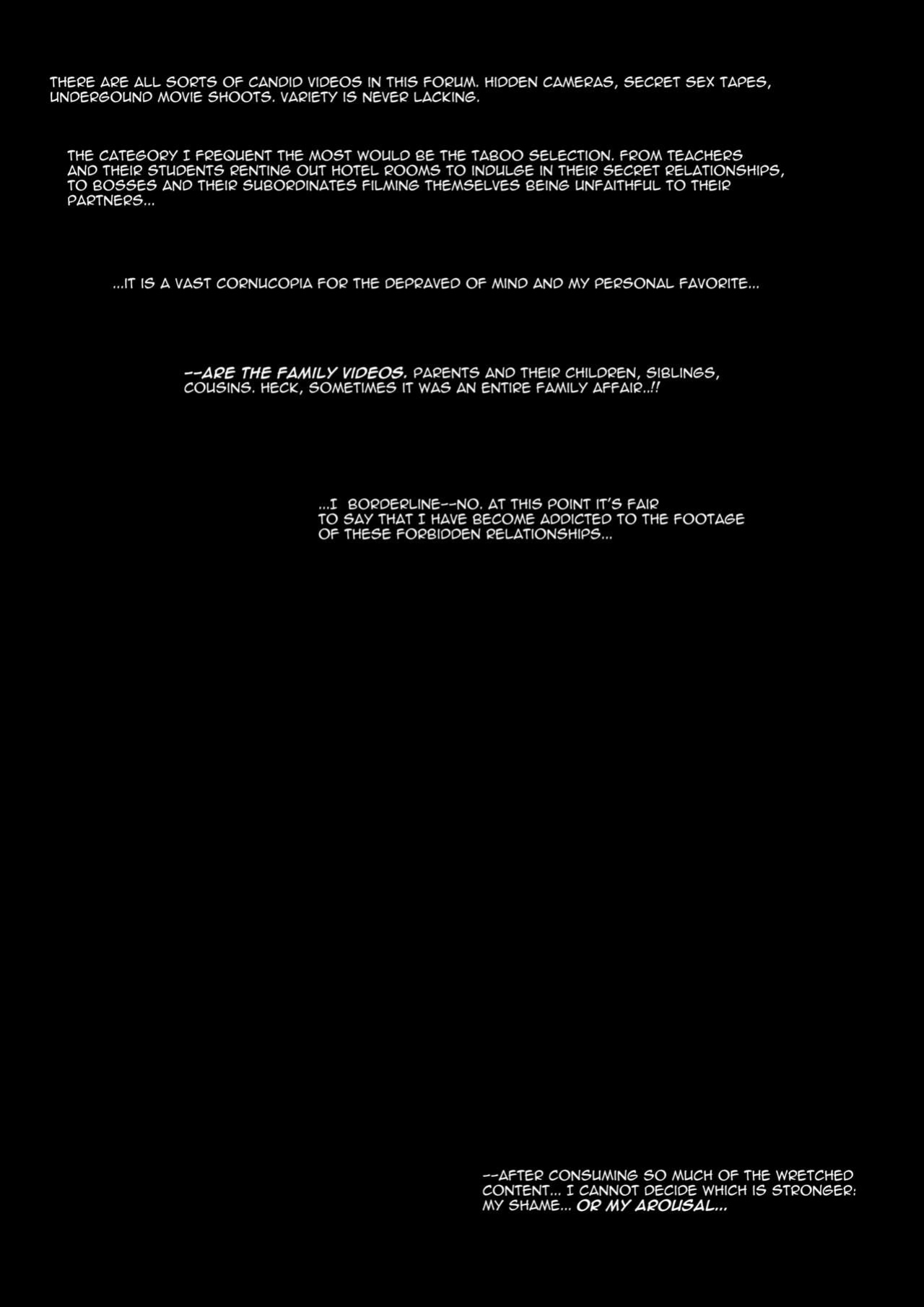 THERE ARE ALL SORTS OF CANDID VIDEOS IN THIS FORUM. HIDDEN CAMERAS, SECRET SEX TAPES, UNDERGOUND MOVIE SHOOTS. VARIETY IS NEVER LACKING.

THE CATEGORY I FREQUENT THE MOST WOULD BE THE TABOO SELECTION. FROM TEACHERS AND THEIR STUDENTS RENTING OUT HOTEL ROOMS TO INDULGE IN THEIR SECRET RELATIONSHIPS, TO BOSSES AND THEIR SUBORDINATES FILMING THEMSELVES BEING UNFAITHFUL TO THEIR PARTNERS...

...IT IS A VAST CORNUCOPIA FOR THE DEPRAVED OF MIND AND MY PERSONAL FAVORITE...

--ARE THE FAMILY VIDEOS. PARENTS AND THEIR CHILDREN, SIBLINGS, COUSINS. HECK, SOMETIMES IT WAS AN ENTIRE FAMILY AFFAIR..!!

...I BORDERLINE--NO. AT THIS POINT IT'S FAIR TO SAY THAT I HAVE BECOME ADDICTED TO THE FOOTAGE OF THESE FORBIDDEN RELATIONSHIPS...

--AFTER CONSUMING SO MUCH OF THE WRETCHED CONTENT... I CANNOT DECIDE WHICH IS STRONGER: MY SHAME... OR MY AROUSAL...